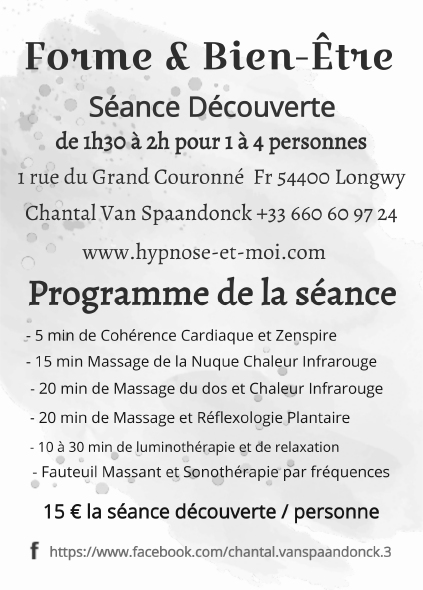 Forme & Bien-Être

Séance Découverte

de 1h30 à 2h pour 1 à 4 personnes

1 rue du Grand Couronné  Fr 54400 Longwy

Chantal Van Spaandonck +33 660 60 97 24

www.hypnose-et-moi.com

Programme de la séance

- 5 min de Cohérence Cardiaque et Zenspire
- 15 min Massage de la Nuque Chaleur Infrarouge
- 20 min de Massage du dos et Chaleur Infrarouge
- 20 min de Massage et Réflexologie Plantaire
- 10 à 30 min de luminothérapie et de relaxation
- Fauteuil Massant et Sonothérapie par fréquences

15 € la séance découverte / personne

f https://www.facebook.com/chantal.vanspaandonck.3